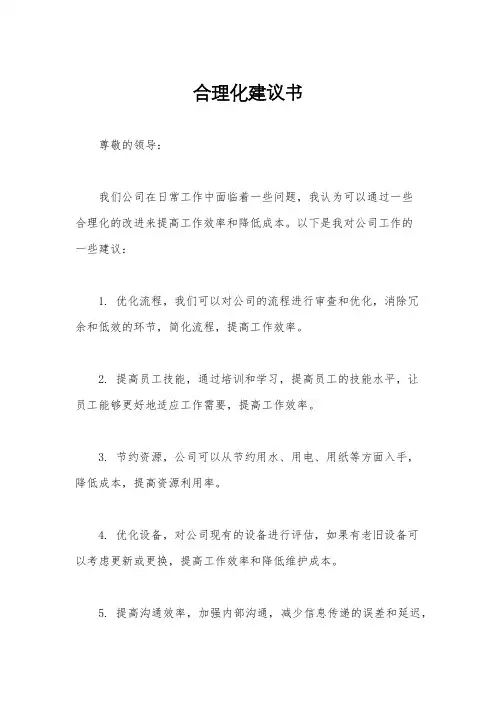 合理化建议书

尊敬的领导：

我们公司在日常工作中面临着一些问题，我认为可以通过一些合理化的改进来提高工作效率和降低成本。以下是我对公司工作的一些建议：

1. 优化流程，我们可以对公司的流程进行审查和优化，消除冗余和低效的环节，简化流程，提高工作效率。

2. 提高员工技能，通过培训和学习，提高员工的技能水平，让员工能够更好地适应工作需要，提高工作效率。

3. 节约资源，公司可以从节约用水、用电、用纸等方面入手，降低成本，提高资源利用率。

4. 优化设备，对公司现有的设备进行评估，如果有老旧设备可以考虑更新或更换，提高工作效率和降低维护成本。

5. 提高沟通效率，加强内部沟通，减少信息传递的误差和延迟，